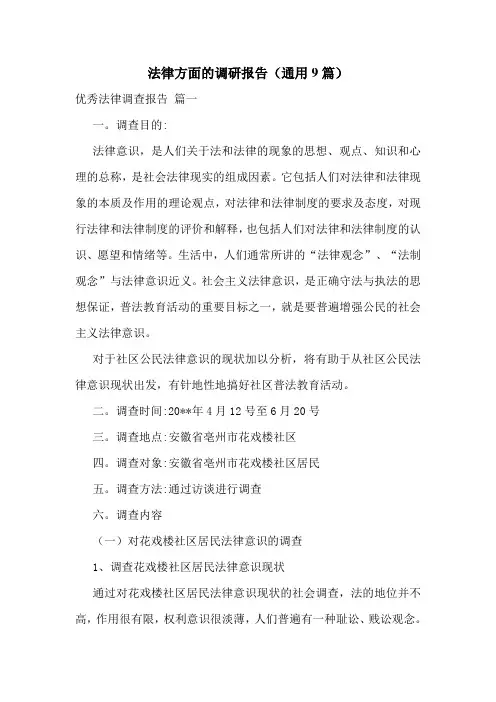 法律方面的调研报告（通用9篇）

优秀法律调查报告 篇一

一。调查目的:

法律意识，是人们关于法和法律的现象的思想、观点、知识和心理的总称，是社会法律现实的组成因素。它包括人们对法律和法律现象的本质及作用的理论观点，对法律和法律制度的要求及态度，对现行法律和法律制度的评价和解释，也包括人们对法律和法律制度的认识、愿望和情绪等。生活中，人们通常所讲的“法律观念”、“法制观念”与法律意识近义。社会主义法律意识，是正确守法与执法的思想保证，普法教育活动的重要目标之一，就是要普遍增强公民的社会主义法律意识。

对于社区公民法律意识的现状加以分析，将有助于从社区公民法律意识现状出发，有针地性地搞好社区普法教育活动。

二。调查时间:20**年4月12号至6月20号

三。调查地点:安徽省亳州市花戏楼社区

四。调查对象:安徽省亳州市花戏楼社区居民

五。调查方法:通过访谈进行调查

六。调查内容

（一）对花戏楼社区居民法律意识的调查

1、调查花戏楼社区居民法律意识现状

通过对花戏楼社区居民法律意识现状的社会调查，法的地位并不高，作用很有限，权利意识很淡薄，人们普遍有一种耻讼、贱讼观念。